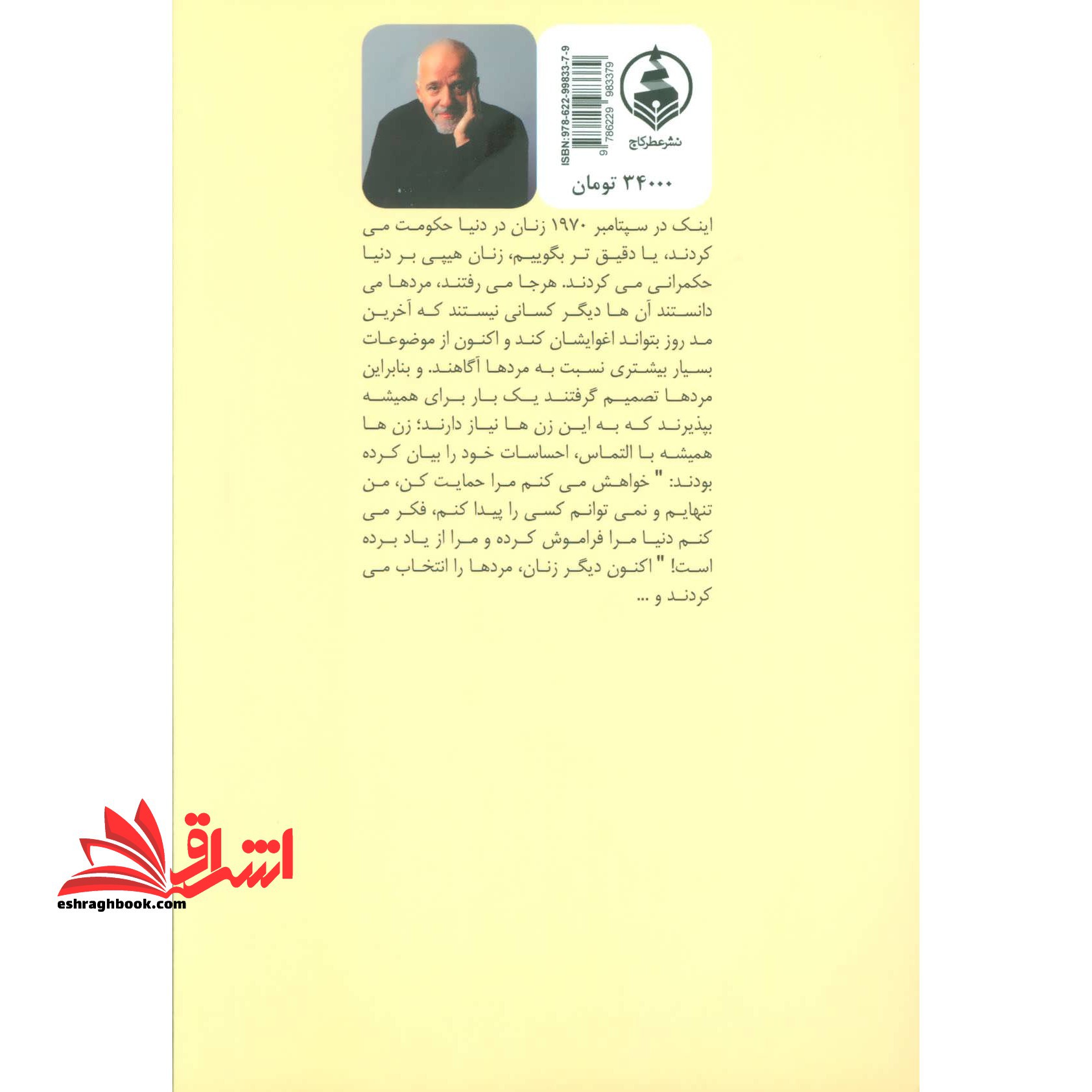 ISBN:978-622-99833-7-9

9 786229 983379

نشرعطرکاج

۳۴۰۰۰ تومان

اینک در سپتامبر ۱۹۷۰ زنان در دنیا حکومت می کردند، یا دقیق تر بگوییم، زنان هیپی بر دنیا حکمرانی می کردند. هرجا می رفتند، مردها می دانستند آن ها دیگر کسانی نیستند که آخرین مد روز بتواند اغوایشان کند و اکنون از موضوعات بسیار بیشتری نسبت به مردها آگاهند. و بنابراین مردها تصمیم گرفتند یک بار برای همیشه بپذیرند که به این زن ها نیاز دارند؛ زن ها همیشه با التماس، احساسات خود را بیان کرده بودند: " خواهش می کنم مرا حمایت کن، من تنهایم و نمی توانم کسی را پیدا کنم، فکر می کنم دنیا مرا فراموش کرده و مرا از یاد برده است! " اکنون دیگر زنان، مردها را انتخاب می کردند و ...

اشراق
eshraghbook.com